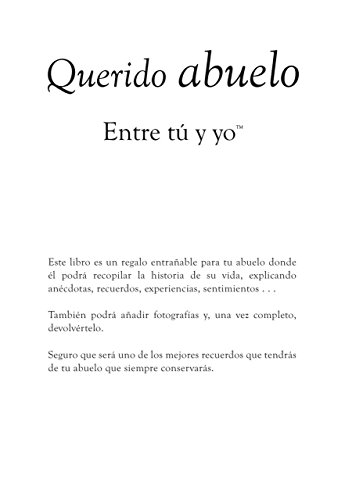 Querido abuelo

Entre tú y yo™

Este libro es un regalo entrañable para tu abuelo donde él podrá recopilar la historia de su vida, explicando anécdotas, recuerdos, experiencias, sentimientos . . .

También podrá añadir fotografías y, una vez completo, devolvértelo.

Seguro que será uno de los mejores recuerdos que tendrás de tu abuelo que siempre conservarás.